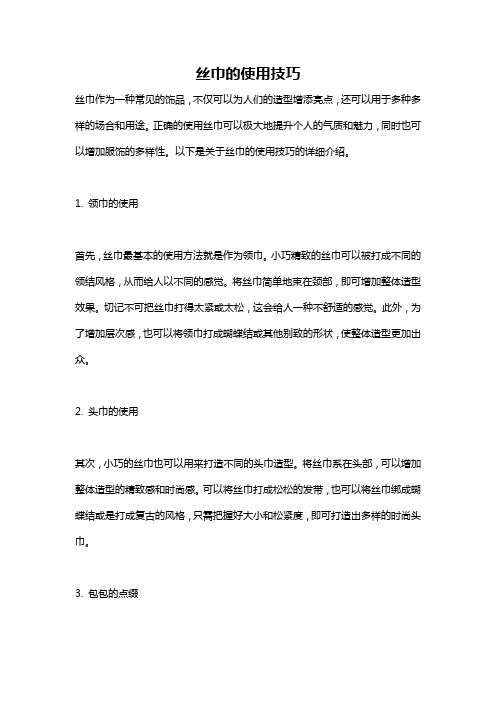 丝巾的使用技巧

丝巾作为一种常见的饰品，不仅可以为人们的造型增添亮点，还可以用于多种多样的场合和用途。正确的使用丝巾可以极大地提升个人的气质和魅力，同时也可以增加服饰的多样性。以下是关于丝巾的使用技巧的详细介绍。

1. 领巾的使用

首先，丝巾最基本的使用方法就是作为领巾。小巧精致的丝巾可以被打成不同的领结风格，从而给人以不同的感觉。将丝巾简单地束在颈部，即可增加整体造型效果。切记不可把丝巾打得太紧或太松，这会给人一种不舒适的感觉。此外，为了增加层次感，也可以将领巾打成蝴蝶结或其他别致的形状，使整体造型更加出众。

2. 头巾的使用

其次，小巧的丝巾也可以用来打造不同的头巾造型。将丝巾系在头部，可以增加整体造型的精致感和时尚感。可以将丝巾打成松松的发带，也可以将丝巾绑成蝴蝶结或是打成复古的风格，只需把握好大小和松紧度，即可打造出多样的时尚头巾。

3. 包包的点缀